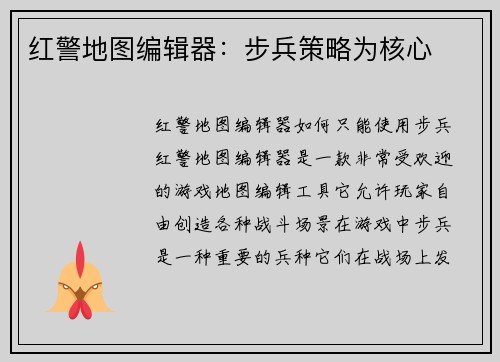 红警地图编辑器：步兵策略为核心

红警地图编辑器如何只能使用步兵红警地图编辑器是一款非常受欢迎的游戏地图编辑工具它允许玩家自由创造各种战斗场景在游戏中步兵是一种重要的兵种它们在战场上发